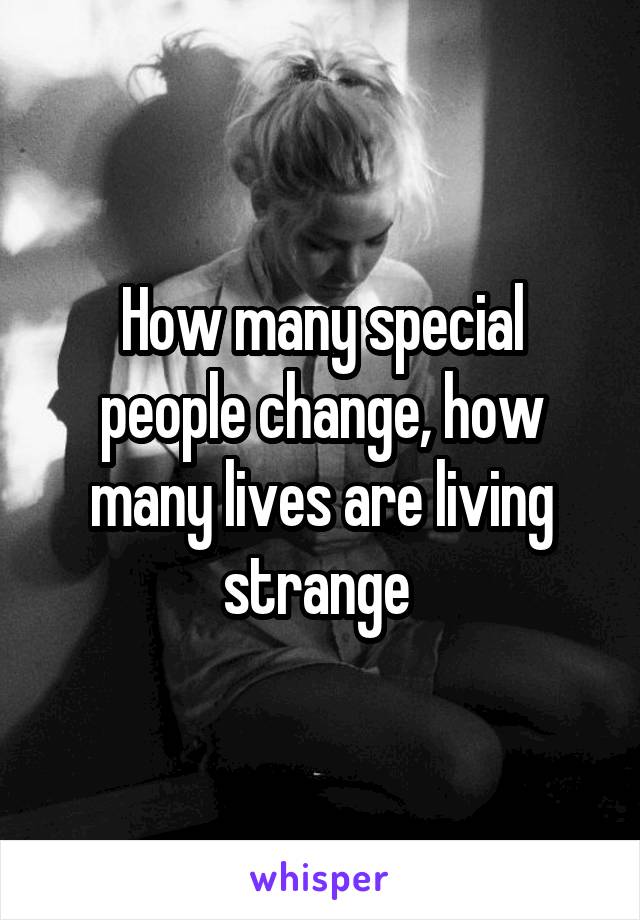 How many special people change, how many lives are living strange

whisper